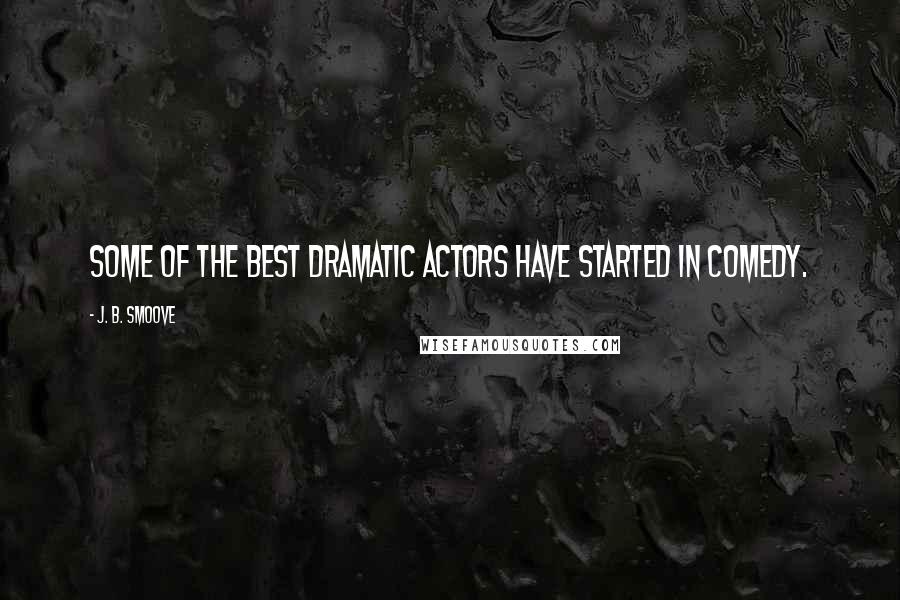 SOME OF THE BEST DRAMATIC ACTORS HAVE STARTED IN COMEDY.

- J. B. SMOOVE

WISEFAMOUSQUOTES.COM